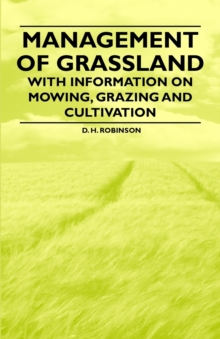 MANAGEMENT OF GRASSLAND

WITH INFORMATION ON MOWING, GRAZING AND CULTIVATION

D. H. ROBINSON